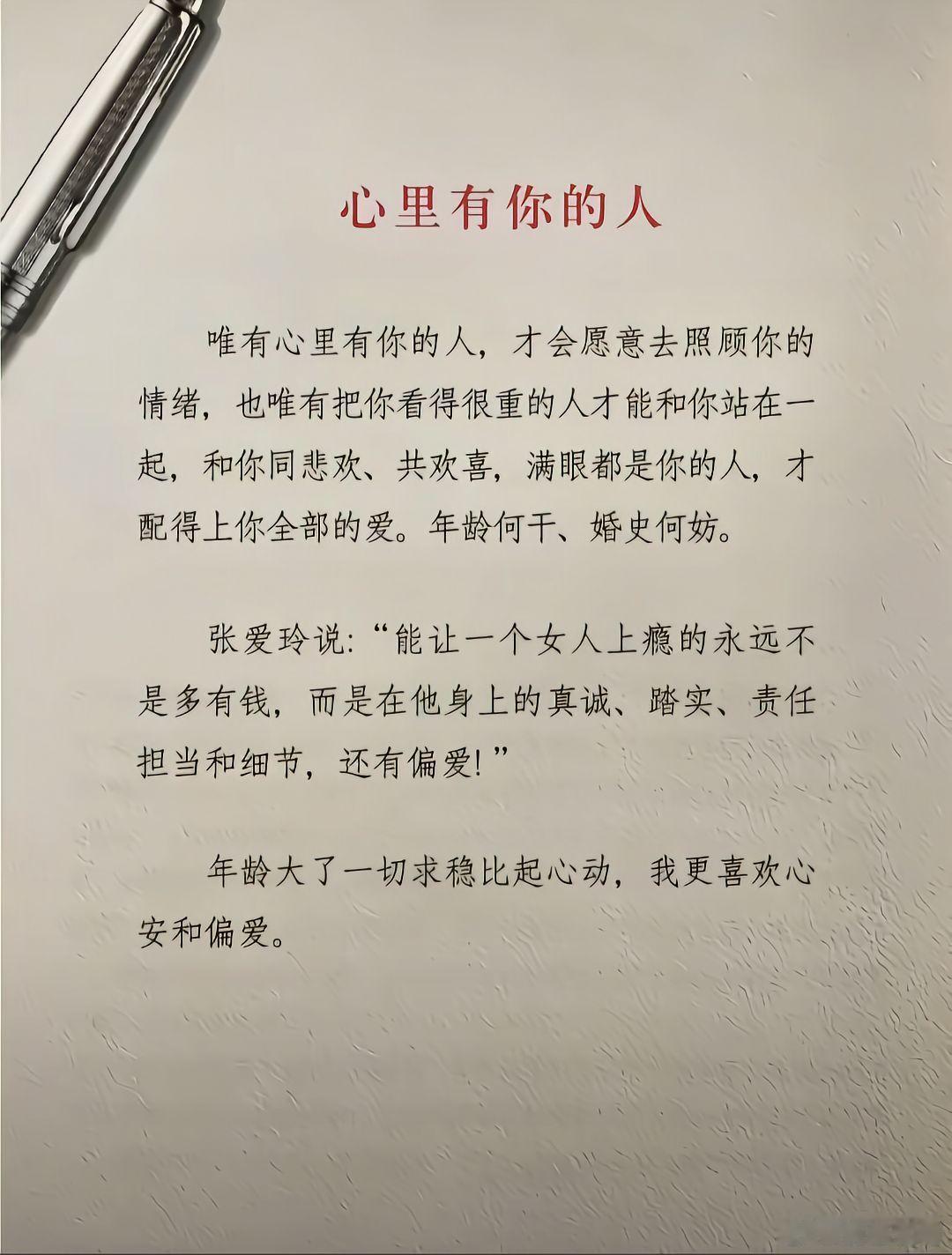 心里有你的人

唯有心里有你的人，才会愿意去照顾你的情绪，也唯有把你看得很重的人才能和你站在一起，和你同悲欢、共欢喜，满眼都是你的人，才配得上你全部的爱。年龄何干、婚史何妨。

张爱玲说：“能让一个女人上瘾的永远不是多有钱，而是在他身上的真诚、踏实、责任担当和细节，还有偏爱！”

年龄大了一切求稳比起心动，我更喜欢心安和偏爱。